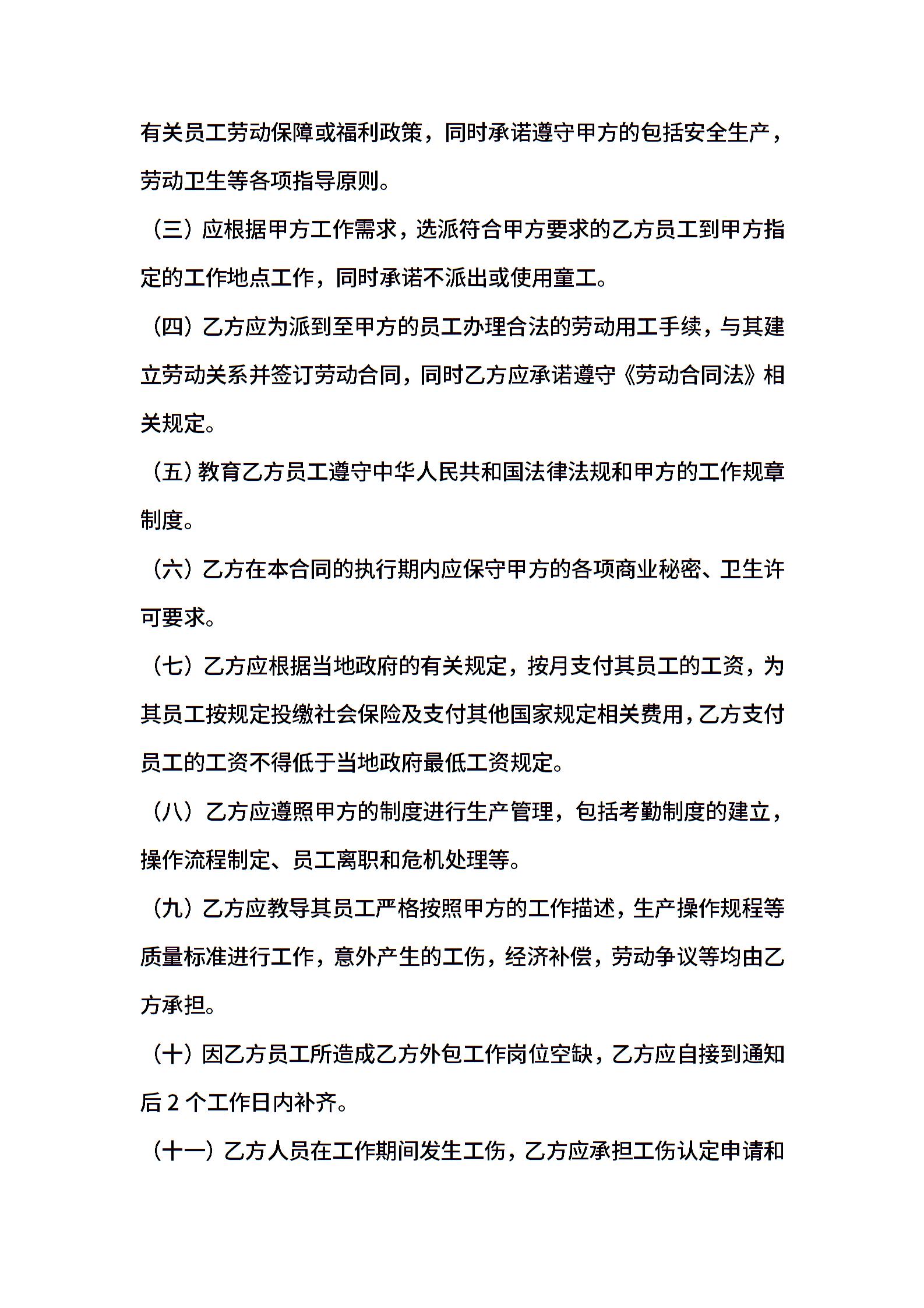 有关员工劳动保障或福利政策，同时承诺遵守甲方的包括安全生产，劳动卫生等各项指导原则。

（三）应根据甲方工作需求，选派符合甲方要求的乙方员工到甲方指定的工作地点工作，同时承诺不派出或使用童工。

（四）乙方应为派到至甲方的员工办理合法的劳动用工手续，与其建立劳动关系并签订劳动合同，同时乙方应承诺遵守《劳动合同法》相关规定。

（五）教育乙方员工遵守中华人民共和国法律法规和甲方的工作规章制度。

（六）乙方在本合同的执行期内应保守甲方的各项商业秘密、卫生许可要求。

（七）乙方应根据当地政府的有关规定，按月支付其员工的工资，为其员工按规定投缴社会保险及支付其他国家规定相关费用，乙方支付员工的工资不得低于当地政府最低工资规定。

（八）乙方应遵照甲方的制度进行生产管理，包括考勤制度的建立，操作流程制定、员工离职和危机处理等。

（九）乙方应教导其员工严格按照甲方的工作描述，生产操作规程等质量标准进行工作，意外产生的工伤，经济补偿，劳动争议等均由乙方承担。

（十）因乙方员工所造成乙方外包工作岗位空缺，乙方应自接到通知后 2 个工作日内补齐。

（十一）乙方人员在工作期间发生工伤，乙方应承担工伤认定申请和